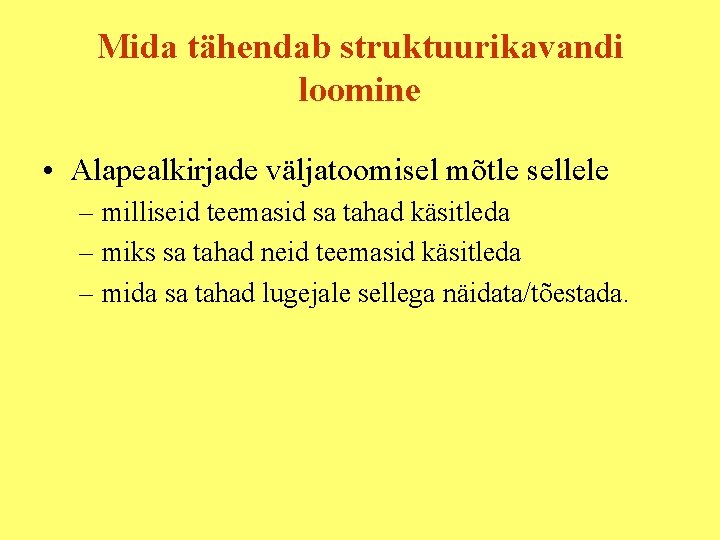 Mida tähendab struktuurikavandi loomine

• Alapealkirjade väljatoomisel mõtle sellele
– milliseid teemasid sa tahad käsitleda
– miks sa tahad neid teemasid käsitleda
– mida sa tahad lugejale sellega näidata/tõestada.